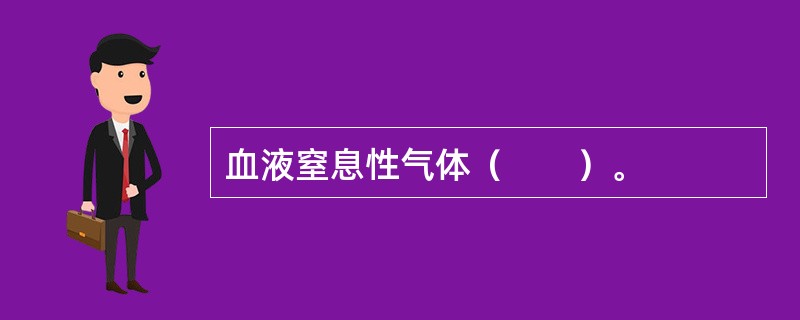 血液窒息性气体（　　）。